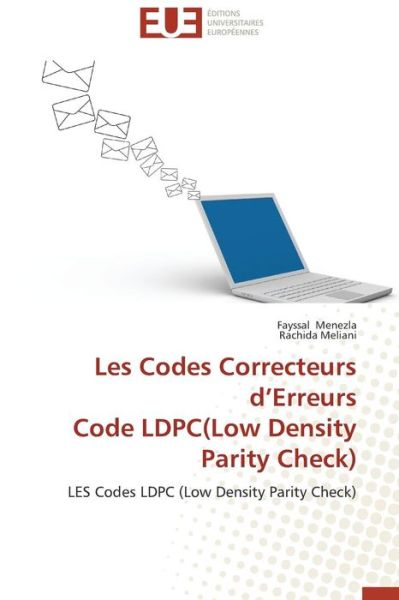 EUE ÉDITIONS UNIVERSITAIRES EUROPÉENNES

Fayssal Menezla
Rachida Meliani

Les Codes Correcteurs d'Erreurs
Code LDPC(Low Density Parity Check)

LES Codes LDPC (Low Density Parity Check)